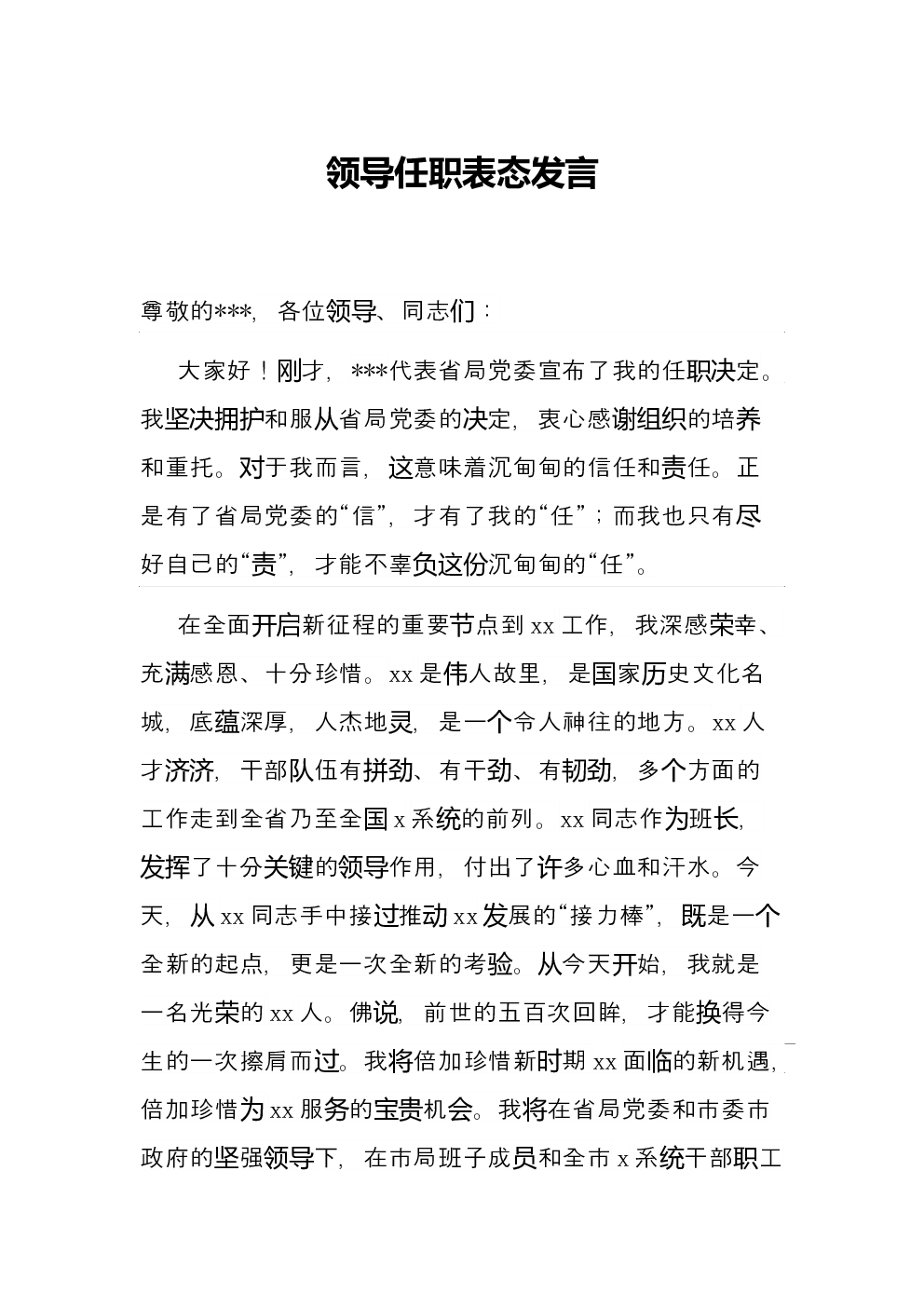 领导任职表态发言

尊敬的***，各位领导、同志们：

大家好！刚才，***代表省局党委宣布了我的任职决定。我坚决拥护和服从省局党委的决定，衷心感谢组织的培养和重托。对于我而言，这意味着沉甸甸的信任和责任。正是有了省局党委的“信”，才有了我的“任”；而我也只有尽好自己的“责”，才能不辜负这份沉甸甸的“任”。

在全面开启新征程的重要节点到xx工作，我深感荣幸、充满感恩、十分珍惜。xx是伟人故里，是国家历史文化名城，底蕴深厚，人杰地灵，是一个令人神往的地方。xx人才济济，干部队伍有拼劲、有干劲、有韧劲，多个方面的工作走到全省乃至全国x系统的前列。xx同志作为班长，发挥了十分关键的领导作用，付出了许多心血和汗水。今天，从xx同志手中接过推动xx发展的“接力棒”，既是一个全新的起点，更是一次全新的考验。从今天开始，我就是一名光荣的xx人。佛说，前世的五百次回眸，才能换得今生的一次擦肩而过。我将倍加珍惜新时期xx面临的新机遇，倍加珍惜为xx服务的宝贵机会。我将在省局党委和市委市政府的坚强领导下，在市局班子成员和全市x系统干部职工